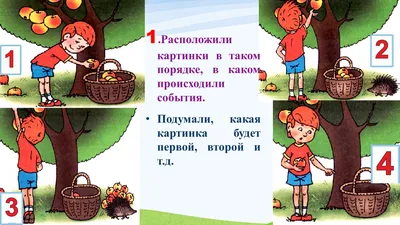 1

2

1.Расположили картинки в таком порядке, в каком происходили события.

• Подумали, какая картинка будет первой, второй и т.д.

3

4